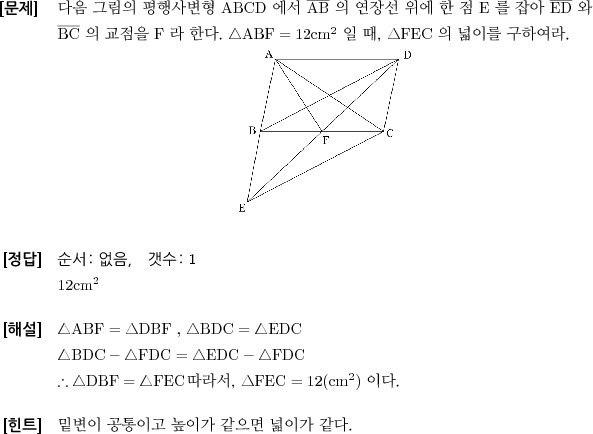 [문제] 다음 그림의 평행사변형 ABCD 에서 $\overline{AB}$ 의 연장선 위에 한 점 E 를 잡아 $\overline{ED}$ 와 $\overline{BC}$ 의 교점을 F 라 한다. $\triangle ABF = 12cm^2$ 일 때, $\triangle FEC$ 의 넓이를 구하여라.

A
D
B
F
C
E

[정답] 순서: 없음, 갯수: 1
$12cm^2$

[해설] $\triangle ABF = \triangle DBF$ , $\triangle BDC = \triangle EDC$
$\triangle BDC - \triangle FDC = \triangle EDC - \triangle FDC$
$\therefore \triangle DBF = \triangle FEC$ 따라서, $\triangle FEC = 12(cm^2)$ 이다.

[힌트] 밑변이 공통이고 높이가 같으면 넓이가 같다.